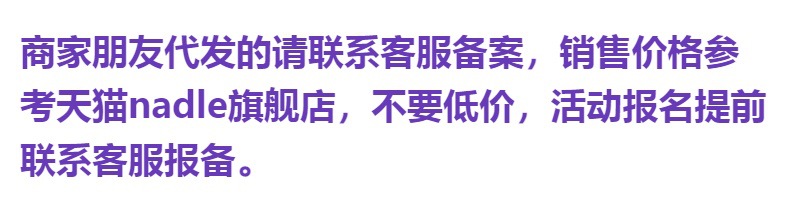 商家朋友代发的请联系客服备案，销售价格参考天猫nadle旗舰店，不要低价，活动报名提前联系客服报备。